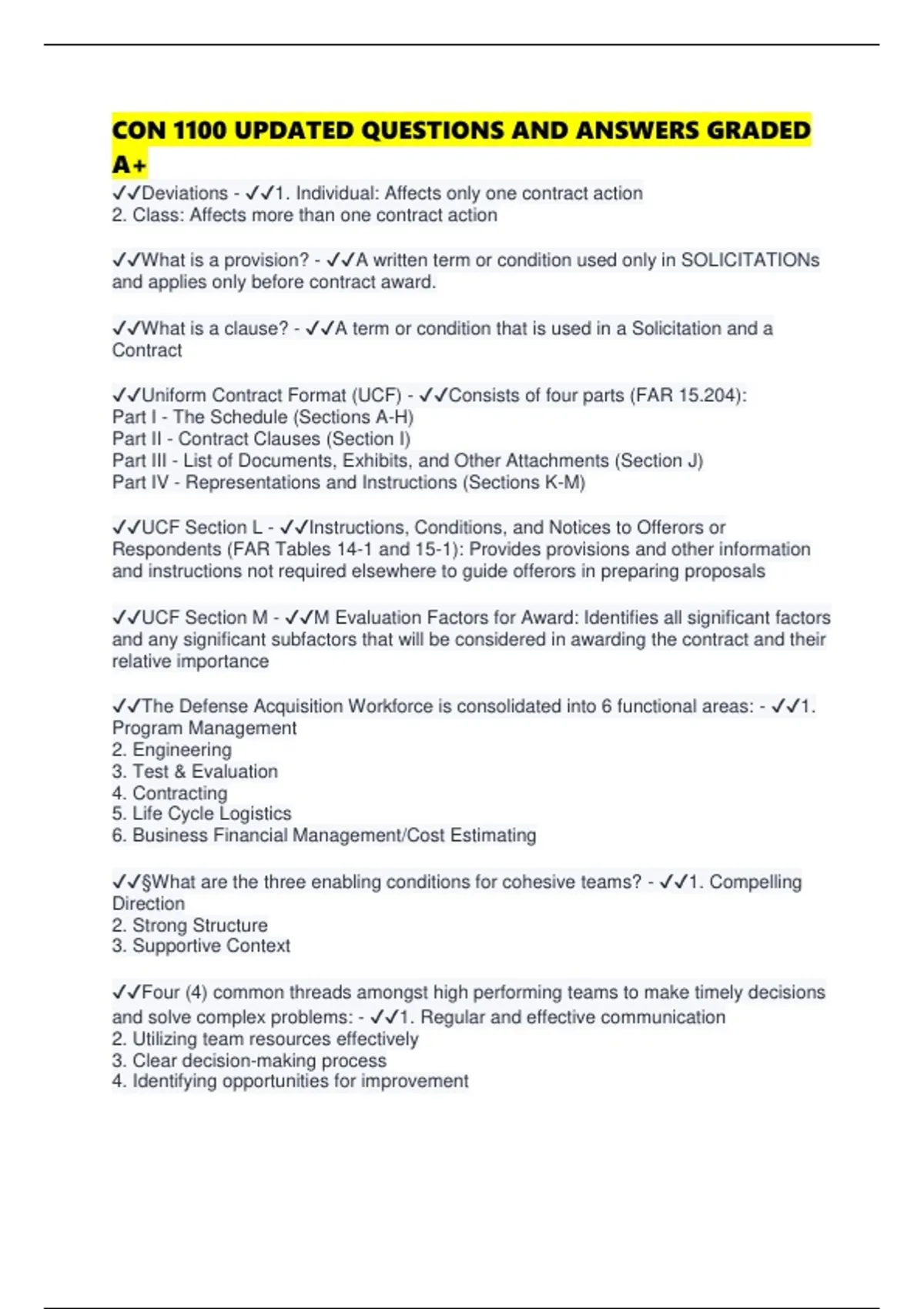 CON 1100 UPDATED QUESTIONS AND ANSWERS GRADED A+

✓✓Deviations - ✓✓1. Individual: Affects only one contract action
2. Class: Affects more than one contract action

✓✓What is a provision? - ✓✓A written term or condition used only in SOLICITATIONs and applies only before contract award.

✓✓What is a clause? - ✓✓A term or condition that is used in a Solicitation and a Contract

✓✓Uniform Contract Format (UCF) - ✓✓Consists of four parts (FAR 15.204):
Part I - The Schedule (Sections A-H)
Part II - Contract Clauses (Section I)
Part III - List of Documents, Exhibits, and Other Attachments (Section J)
Part IV - Representations and Instructions (Sections K-M)

✓✓UCF Section L - ✓✓Instructions, Conditions, and Notices to Offerors or Respondents (FAR Tables 14-1 and 15-1): Provides provisions and other information and instructions not required elsewhere to guide offerors in preparing proposals

✓✓UCF Section M - ✓✓M Evaluation Factors for Award: Identifies all significant factors and any significant subfactors that will be considered in awarding the contract and their relative importance

✓✓The Defense Acquisition Workforce is consolidated into 6 functional areas: - ✓✓1. Program Management
2. Engineering
3. Test & Evaluation
4. Contracting
5. Life Cycle Logistics
6. Business Financial Management/Cost Estimating

✓✓§What are the three enabling conditions for cohesive teams? - ✓✓1. Compelling Direction
2. Strong Structure
3. Supportive Context

✓✓Four (4) common threads amongst high performing teams to make timely decisions and solve complex problems: - ✓✓1. Regular and effective communication
2. Utilizing team resources effectively
3. Clear decision-making process
4. Identifying opportunities for improvement